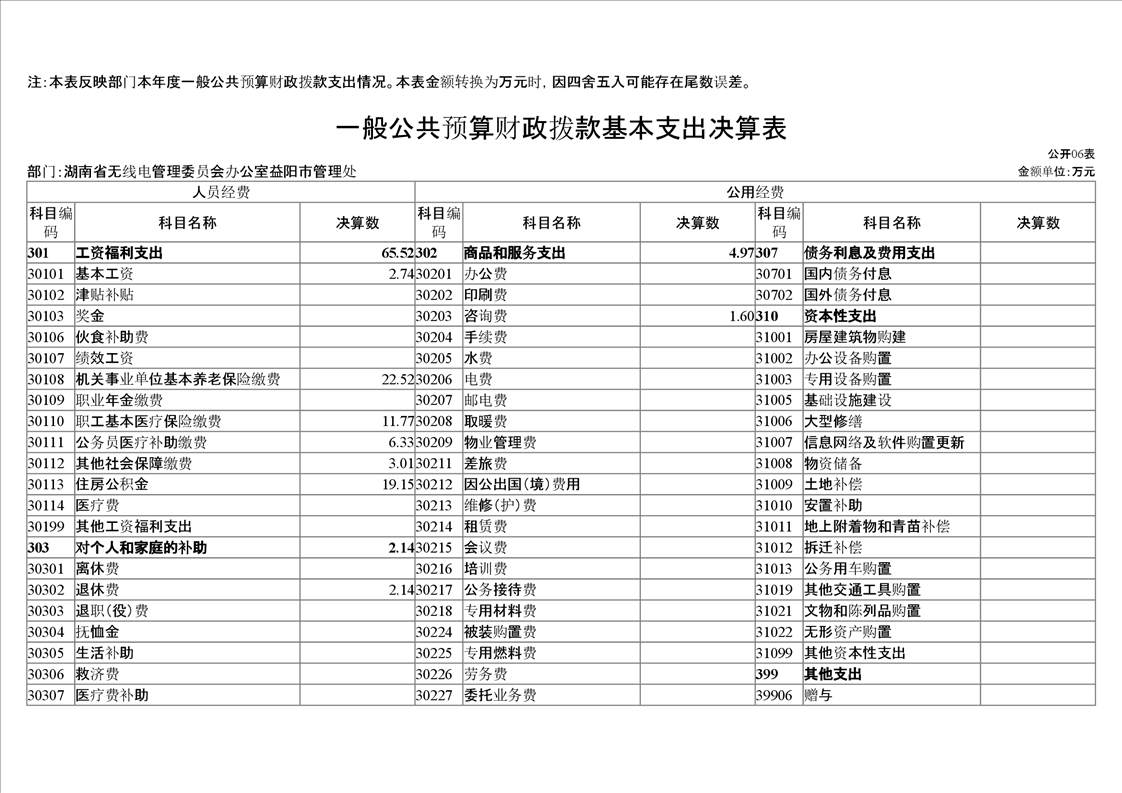 注：本表反映部门本年度一般公共预算财政拨款支出情况。本表金额转换为万元时，因四舍五入可能存在尾数误差。

一般公共预算财政拨款基本支出决算表

公开06表

部门：湖南省无线电管理委员会办公室益阳市管理处

金额单位：万元

| 人员经费 | | | 公用经费 | | | | | |
|---|---|---|---|---|---|---|---|---|
| 科目编码 | 科目名称 | 决算数 | 科目编码 | 科目名称 | 决算数 | 科目编码 | 科目名称 | 决算数 |
| 301 | 工资福利支出 | 65.52 | 302 | 商品和服务支出 | 4.97 | 307 | 债务利息及费用支出 | |
| 30101 | 基本工资 | 2.74 | 30201 | 办公费 | | 30701 | 国内债务付息 | |
| 30102 | 津贴补贴 | | 30202 | 印刷费 | | 30702 | 国外债务付息 | |
| 30103 | 奖金 | | 30203 | 咨询费 | 1.60 | 310 | 资本性支出 | |
| 30106 | 伙食补助费 | | 30204 | 手续费 | | 31001 | 房屋建筑物购建 | |
| 30107 | 绩效工资 | | 30205 | 水费 | | 31002 | 办公设备购置 | |
| 30108 | 机关事业单位基本养老保险缴费 | 22.52 | 30206 | 电费 | | 31003 | 专用设备购置 | |
| 30109 | 职业年金缴费 | | 30207 | 邮电费 | | 31005 | 基础设施建设 | |
| 30110 | 职工基本医疗保险缴费 | 11.77 | 30208 | 取暖费 | | 31006 | 大型修缮 | |
| 30111 | 公务员医疗补助缴费 | 6.33 | 30209 | 物业管理费 | | 31007 | 信息网络及软件购置更新 | |
| 30112 | 其他社会保障缴费 | 3.01 | 30211 | 差旅费 | | 31008 | 物资储备 | |
| 30113 | 住房公积金 | 19.15 | 30212 | 因公出国（境）费用 | | 31009 | 土地补偿 | |
| 30114 | 医疗费 | | 30213 | 维修(护)费 | | 31010 | 安置补助 | |
| 30199 | 其他工资福利支出 | | 30214 | 租赁费 | | 31011 | 地上附着物和青苗补偿 | |
| 303 | 对个人和家庭的补助 | 2.14 | 30215 | 会议费 | | 31012 | 拆迁补偿 | |
| 30301 | 离休费 | | 30216 | 培训费 | | 31013 | 公务用车购置 | |
| 30302 | 退休费 | 2.14 | 30217 | 公务接待费 | | 31019 | 其他交通工具购置 | |
| 30303 | 退职(役)费 | | 30218 | 专用材料费 | | 31021 | 文物和陈列品购置 | |
| 30304 | 抚恤金 | | 30224 | 被装购置费 | | 31022 | 无形资产购置 | |
| 30305 | 生活补助 | | 30225 | 专用燃料费 | | 31099 | 其他资本性支出 | |
| 30306 | 救济费 | | 30226 | 劳务费 | | 399 | 其他支出 | |
| 30307 | 医疗费补助 | | 30227 | 委托业务费 | | 39906 | 赠与 | |